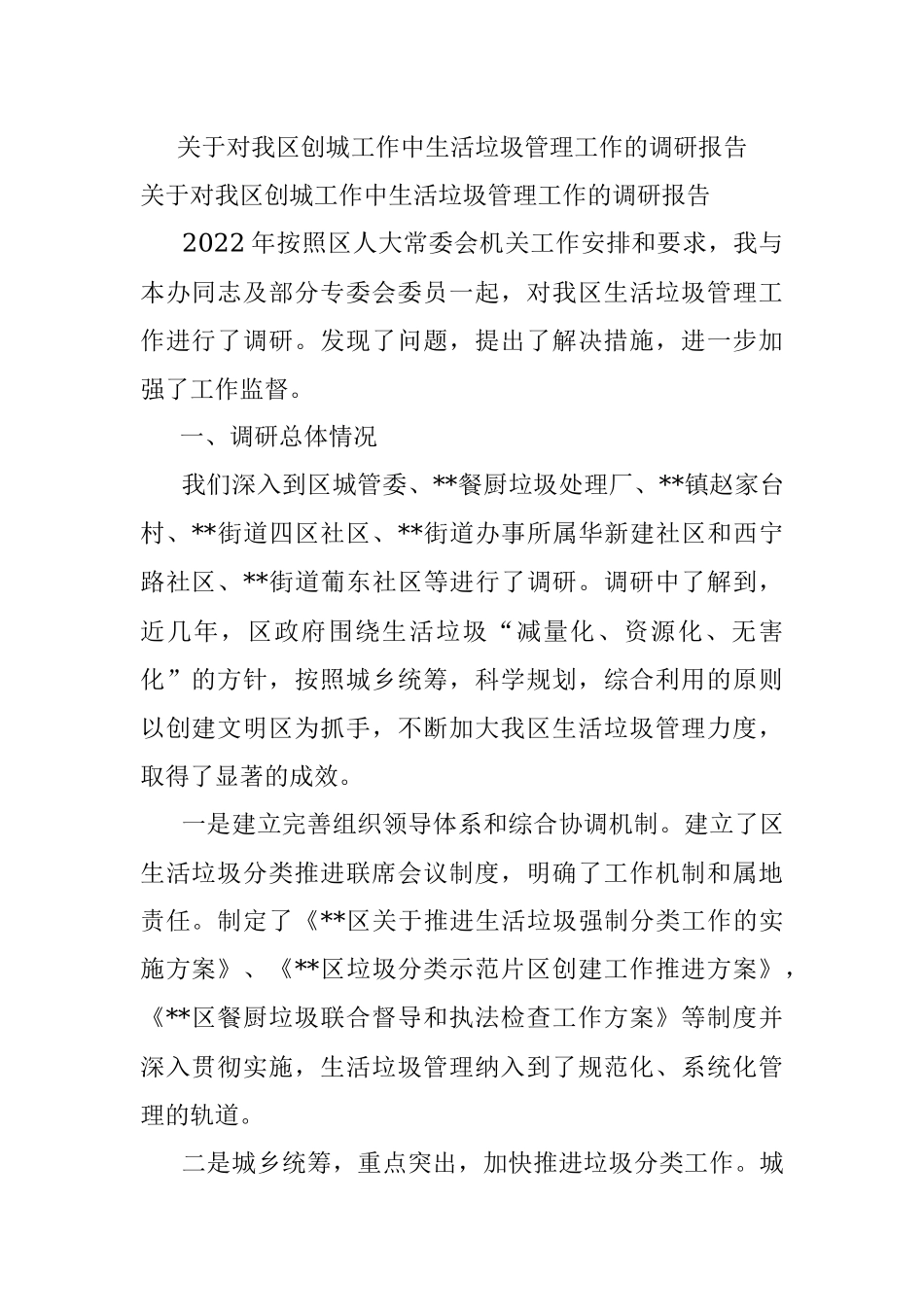 关于对我区创城工作中生活垃圾管理工作的调研报告

关于对我区创城工作中生活垃圾管理工作的调研报告

2022年按照区人大常委会机关工作安排和要求，我与本办同志及部分专委会委员一起，对我区生活垃圾管理工作进行了调研。发现了问题，提出了解决措施，进一步加强了工作监督。

一、调研总体情况

我们深入到区城管委、**餐厨垃圾处理厂、**镇赵家台村、**街道四区社区、**街道办事所属华新建社区和西宁路社区、**街道葡东社区等进行了调研。调研中了解到，近几年，区政府围绕生活垃圾“减量化、资源化、无害化”的方针，按照城乡统筹，科学规划，综合利用的原则以创建文明区为抓手，不断加大我区生活垃圾管理力度，取得了显著的成效。

一是建立完善组织领导体系和综合协调机制。建立了区生活垃圾分类推进联席会议制度，明确了工作机制和属地责任。制定了《**区关于推进生活垃圾强制分类工作的实施方案》、《**区垃圾分类示范片区创建工作推进方案》，《**区餐厨垃圾联合督导和执法检查工作方案》等制度并深入贯彻实施，生活垃圾管理纳入到了规范化、系统化管理的轨道。

二是城乡统筹，重点突出，加快推进垃圾分类工作。城